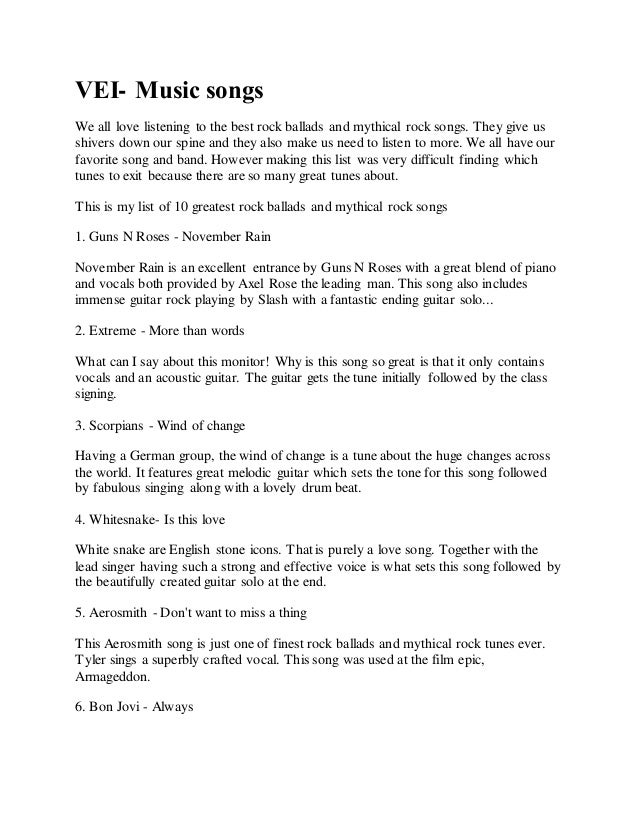 VEI- Music songs

We all love listening to the best rock ballads and mythical rock songs. They give us shivers down our spine and they also make us need to listen to more. We all have our favorite song and band. However making this list was very difficult finding which tunes to exit because there are so many great tunes about.

This is my list of 10 greatest rock ballads and mythical rock songs

1. Guns N Roses - November Rain

November Rain is an excellent entrance by Guns N Roses with a great blend of piano and vocals both provided by Axel Rose the leading man. This song also includes immense guitar rock playing by Slash with a fantastic ending guitar solo...

2. Extreme - More than words

What can I say about this monitor! Why is this song so great is that it only contains vocals and an acoustic guitar. The guitar gets the tune initially followed by the class signing.

3. Scorpians - Wind of change

Having a German group, the wind of change is a tune about the huge changes across the world. It features great melodic guitar which sets the tone for this song followed by fabulous singing along with a lovely drum beat.

4. Whitesnake- Is this love

White snake are English stone icons. That is purely a love song. Together with the lead singer having such a strong and effective voice is what sets this song followed by the beautifully created guitar solo at the end.

5. Aerosmith - Don't want to miss a thing

This Aerosmith song is just one of finest rock ballads and mythical rock tunes ever. Tyler sings a superbly crafted vocal. This song was used at the film epic, Armageddon.

6. Bon Jovi - Always